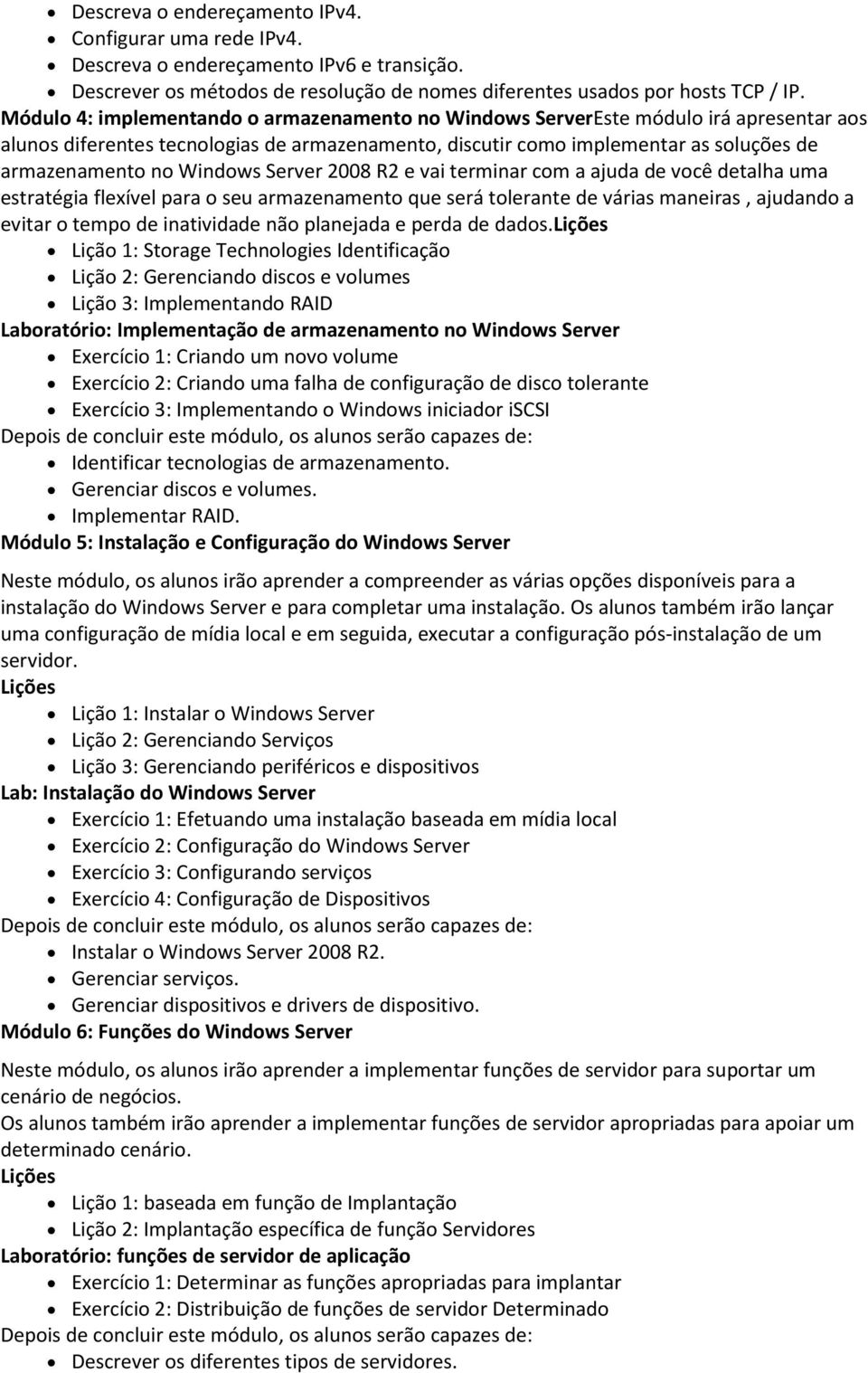 - Descreva o endereçamento IPv4.
- Configurar uma rede IPv4.
- Descreva o endereçamento IPv6 e transição.
- Descrever os métodos de resolução de nomes diferentes usados por hosts TCP / IP.

Módulo 4: implementando o armazenamento no Windows ServerEste módulo irá apresentar aos alunos diferentes tecnologias de armazenamento, discutir como implementar as soluções de armazenamento no Windows Server 2008 R2 e vai terminar com a ajuda de você detalha uma estratégia flexível para o seu armazenamento que será tolerante de várias maneiras , ajudando a evitar o tempo de inatividade não planejada e perda de dados.Lições

- Lição 1: Storage Technologies Identificação
- Lição 2: Gerenciando discos e volumes
- Lição 3: Implementando RAID

Laboratório: Implementação de armazenamento no Windows Server

- Exercício 1: Criando um novo volume
- Exercício 2: Criando uma falha de configuração de disco tolerante
- Exercício 3: Implementando o Windows iniciador iSCSI

Depois de concluir este módulo, os alunos serão capazes de:

- Identificar tecnologias de armazenamento.
- Gerenciar discos e volumes.
- Implementar RAID.

Módulo 5: Instalação e Configuração do Windows Server

Neste módulo, os alunos irão aprender a compreender as várias opções disponíveis para a instalação do Windows Server e para completar uma instalação. Os alunos também irão lançar uma configuração de mídia local e em seguida, executar a configuração pós-instalação de um servidor.

Lições

- Lição 1: Instalar o Windows Server
- Lição 2: Gerenciando Serviços
- Lição 3: Gerenciando periféricos e dispositivos

Lab: Instalação do Windows Server

- Exercício 1: Efetuando uma instalação baseada em mídia local
- Exercício 2: Configuração do Windows Server
- Exercício 3: Configurando serviços
- Exercício 4: Configuração de Dispositivos

Depois de concluir este módulo, os alunos serão capazes de:

- Instalar o Windows Server 2008 R2.
- Gerenciar serviços.
- Gerenciar dispositivos e drivers de dispositivo.

Módulo 6: Funções do Windows Server

Neste módulo, os alunos irão aprender a implementar funções de servidor para suportar um cenário de negócios.

Os alunos também irão aprender a implementar funções de servidor apropriadas para apoiar um determinado cenário.

Lições

- Lição 1: baseada em função de Implantação
- Lição 2: Implantação específica de função Servidores

Laboratório: funções de servidor de aplicação

- Exercício 1: Determinar as funções apropriadas para implantar
- Exercício 2: Distribuição de funções de servidor Determinado

Depois de concluir este módulo, os alunos serão capazes de:

- Descrever os diferentes tipos de servidores.